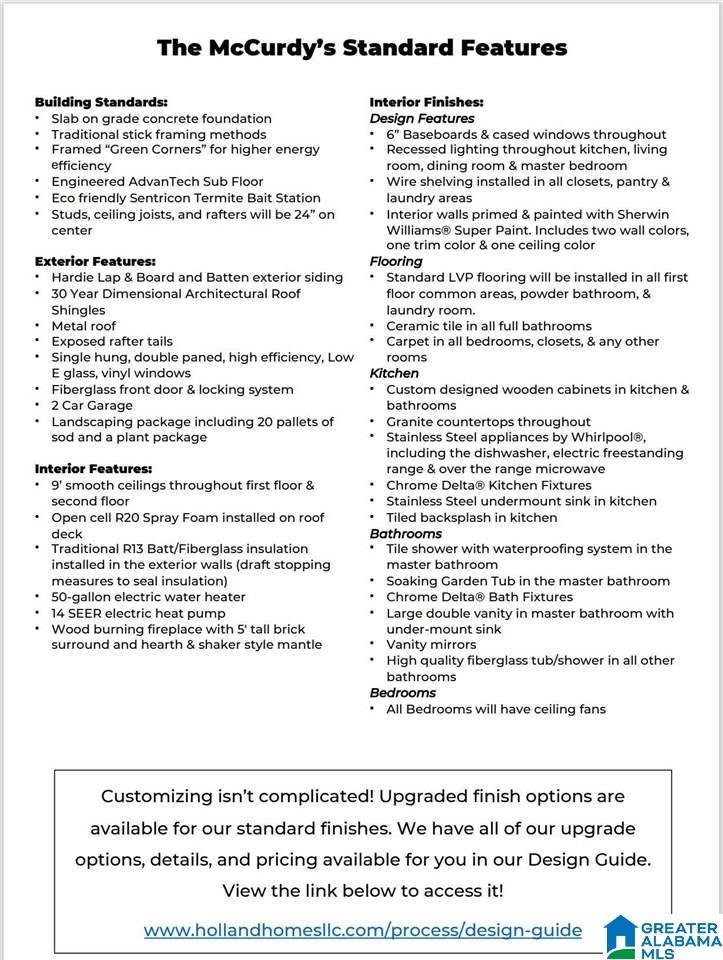 The McCurdy's Standard Features

Building Standards:
• Slab on grade concrete foundation
• Traditional stick framing methods
• Framed "Green Corners" for higher energy efficiency
• Engineered AdvanTech Sub Floor
• Eco friendly Sentricon Termite Bait Station
• Studs, ceiling joists, and rafters will be 24" on center

Exterior Features:
• Hardie Lap & Board and Batten exterior siding
• 30 Year Dimensional Architectural Roof Shingles
• Metal roof
• Exposed rafter tails
• Single hung, double paned, high efficiency, Low E glass, vinyl windows
• Fiberglass front door & locking system
• 2 Car Garage
• Landscaping package including 20 pallets of sod and a plant package

Interior Features:
• 9' smooth ceilings throughout first floor & second floor
• Open cell R20 Spray Foam installed on roof deck
• Traditional R13 Batt/Fiberglass insulation installed in the exterior walls (draft stopping measures to seal insulation)
• 50-gallon electric water heater
• 14 SEER electric heat pump
• Wood burning fireplace with 5' tall brick surround and hearth & shaker style mantle

Interior Finishes:
Design Features
• 6" Baseboards & cased windows throughout
• Recessed lighting throughout kitchen, living room, dining room & master bedroom
• Wire shelving installed in all closets, pantry & laundry areas
• Interior walls primed & painted with Sherwin Williams® Super Paint. Includes two wall colors, one trim color & one ceiling color
Flooring
• Standard LVP flooring will be installed in all first floor common areas, powder bathroom, & laundry room.
• Ceramic tile in all full bathrooms
• Carpet in all bedrooms, closets, & any other rooms
Kitchen
• Custom designed wooden cabinets in kitchen & bathrooms
• Granite countertops throughout
• Stainless Steel appliances by Whirlpool®, including the dishwasher, electric freestanding range & over the range microwave
• Chrome Delta® Kitchen Fixtures
• Stainless Steel undermount sink in kitchen
• Tiled backsplash in kitchen
Bathrooms
• Tile shower with waterproofing system in the master bathroom
• Soaking Garden Tub in the master bathroom
• Chrome Delta® Bath Fixtures
• Large double vanity in master bathroom with under-mount sink
• Vanity mirrors
• High quality fiberglass tub/shower in all other bathrooms
Bedrooms
• All Bedrooms will have ceiling fans

Customizing isn't complicated! Upgraded finish options are available for our standard finishes. We have all of our upgrade options, details, and pricing available for you in our Design Guide. View the link below to access it!

www.hollandhomesllc.com/process/design-guide

GREATER ALABAMA MLS